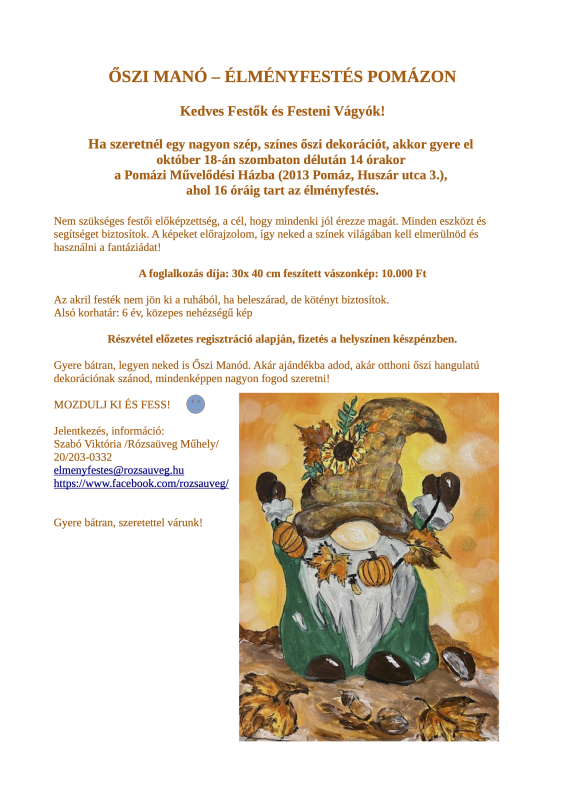 ŐSZI MANÓ – ÉLMÉNYFESTÉS POMÁZON

Kedves Festők és Festeni Vágyók!

Ha szeretnél egy nagyon szép, színes őszi dekorációt, akkor gyere el október 18-án szombaton délután 14 órakor a Pomázi Művelődési Házba (2013 Pomáz, Huszár utca 3.), ahol 16 óráig tart az élményfestés.

Nem szükséges festői előképzettség, a cél, hogy mindenki jól érezze magát. Minden eszközt és segítséget biztosítok. A képeket előrajzolom, így neked a színek világában kell elmerülnöd és használni a fantáziádat!

A foglalkozás díja: 30x 40 cm feszített vászonkép: 10.000 Ft

Az akril festék nem jön ki a ruhából, ha beleszárad, de kötényt biztosítok.
Alsó korhatár: 6 év, közepes nehézségű kép

Részvétel előzetes regisztráció alapján, fizetés a helyszínen készpénzben.

Gyere bátran, legyen neked is Őszi Manód. Akár ajándékba adod, akár otthoni őszi hangulatú dekorációnak szánod, mindenképpen nagyon fogod szeretni!

MOZDULJ KI ÉS FESS!

Jelentkezés, információ:
Szabó Viktória /Rózsaüveg Műhely/
20/203-0332
elmenyfestes@rozsauveg.hu
https://www.facebook.com/rozsauveg/

Gyere bátran, szeretettel várunk!